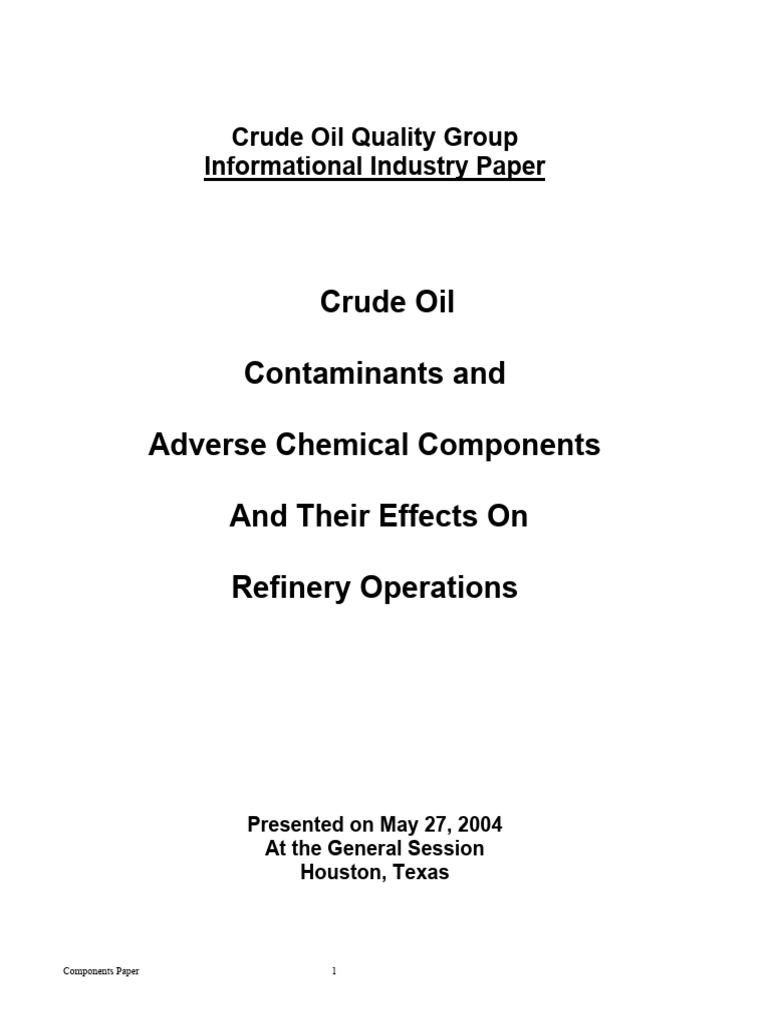 Crude Oil Quality Group
Informational Industry Paper

Crude Oil

Contaminants and

Adverse Chemical Components

And Their Effects On

Refinery Operations

Presented on May 27, 2004
At the General Session
Houston, Texas

Components Paper

1